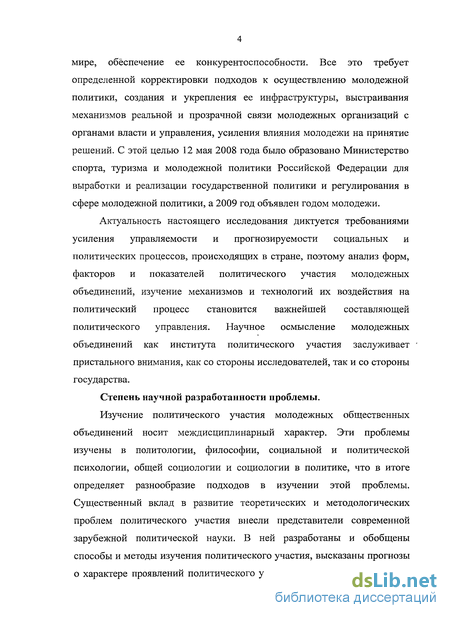 4

мире, обеспечение ее конкурентоспособности. Все это требует определенной корректировки подходов к осуществлению молодежной политики, создания и укрепления ее инфраструктуры, выстраивания механизмов реальной и прозрачной связи молодежных организаций с органами власти и управления, усиления влияния молодежи на принятие решений. С этой целью 12 мая 2008 года было образовано Министерство спорта, туризма и молодежной политики Российской Федерации для выработки и реализации государственной политики и регулирования в сфере молодежной политики, а 2009 год объявлен годом молодежи.

Актуальность настоящего исследования диктуется требованиями усиления управляемости и прогнозируемости социальных и политических процессов, происходящих в стране, поэтому анализ форм, факторов и показателей политического участия молодежных объединений, изучение механизмов и технологий их воздействия на политический процесс становится важнейшей составляющей политического управления. Научное осмысление молодежных объединений как института политического участия заслуживает пристального внимания, как со стороны исследователей, так и со стороны государства.

Степень научной разработанности проблемы.

Изучение политического участия молодежных общественных объединений носит междисциплинарный характер. Эти проблемы изучены в политологии, философии, социальной и политической психологии, общей социологии и социологии в политике, что в итоге определяет разнообразие подходов в изучении этой проблемы. Существенный вклад в развитие теоретических и методологических проблем политического участия внесли представители современной зарубежной политической науки. В ней разработаны и обобщены способы и методы изучения политического участия, высказаны прогнозы о характере проявлений политического у

dsLib.net
библиотека диссертаций